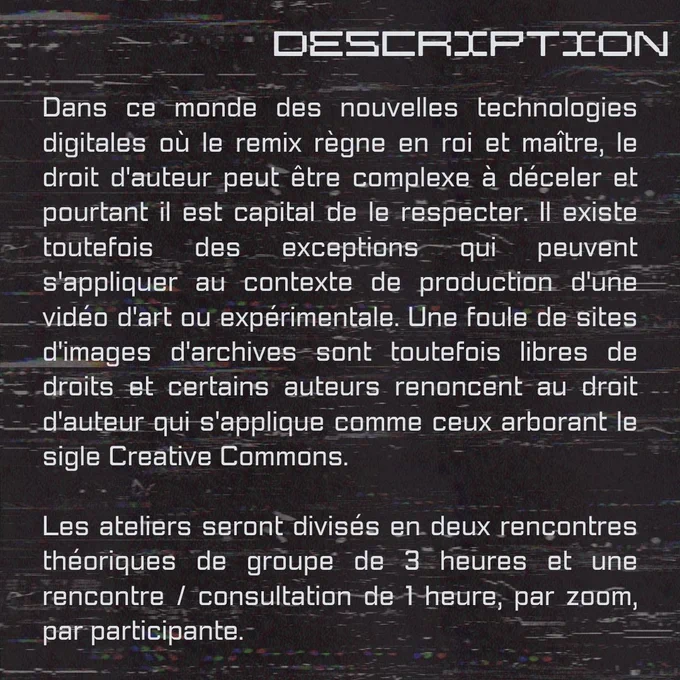 DESCRIPTION

Dans ce monde des nouvelles technologies digitales où le remix règne en roi et maître, le droit d'auteur peut être complexe à déceler et pourtant il est capital de le respecter. Il existe toutefois des exceptions qui peuvent s'appliquer au contexte de production d'une vidéo d'art ou expérimentale. Une foule de sites d'images d'archives sont toutefois libres de droits et certains auteurs renoncent au droit d'auteur qui s'applique comme ceux arborant le sigle Creative Commons.

Les ateliers seront divisés en deux rencontres théoriques de groupe de 3 heures et une rencontre / consultation de 1 heure, par zoom, par participante.